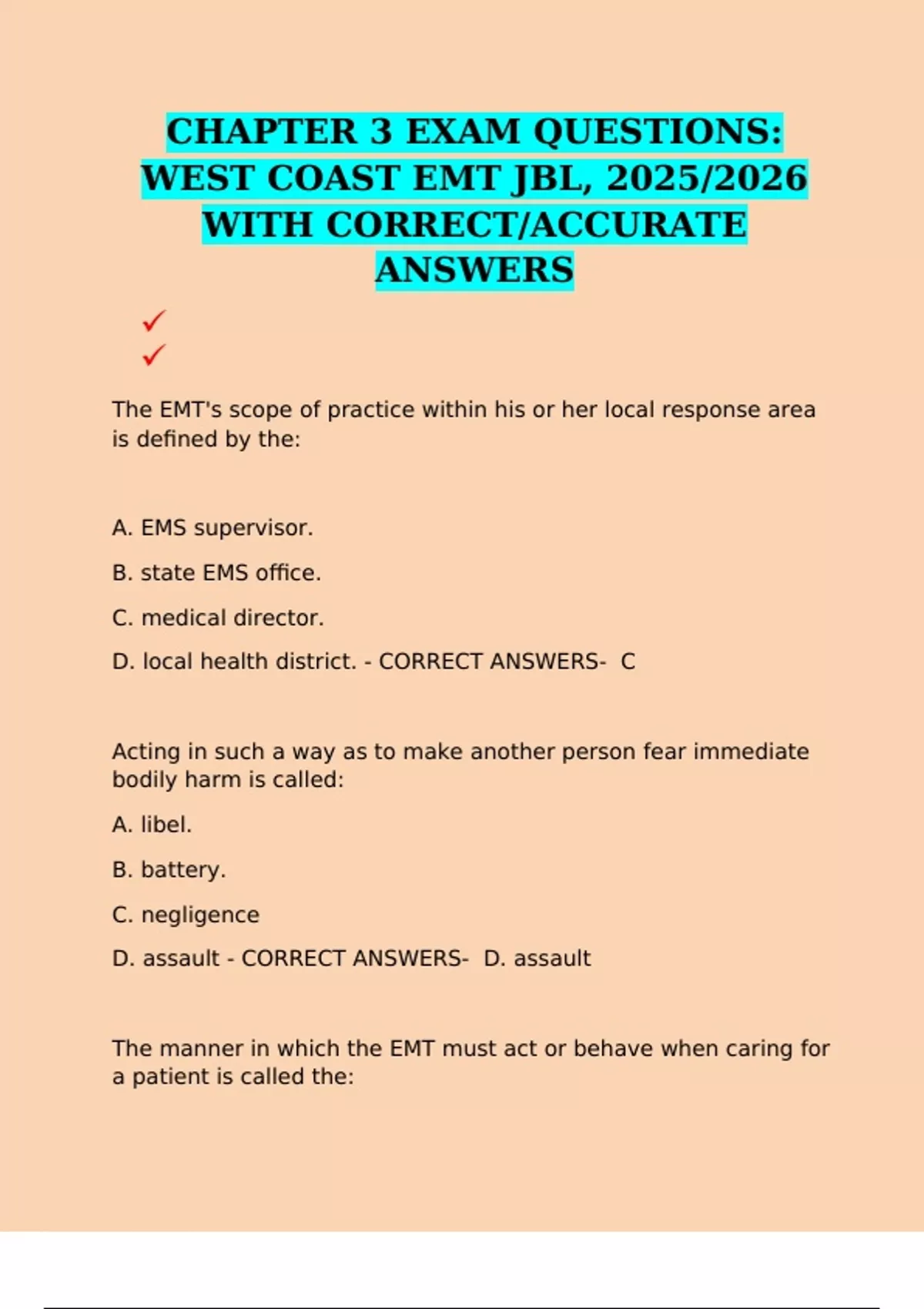 CHAPTER 3 EXAM QUESTIONS: WEST COAST EMT JBL, 2025/2026 WITH CORRECT/ACCURATE ANSWERS

✓
✓

The EMT's scope of practice within his or her local response area is defined by the:

A. EMS supervisor.

B. state EMS office.

C. medical director.

D. local health district. - CORRECT ANSWERS- C

Acting in such a way as to make another person fear immediate bodily harm is called:

A. libel.

B. battery.

C. negligence

D. assault - CORRECT ANSWERS- D. assault

The manner in which the EMT must act or behave when caring for a patient is called the: